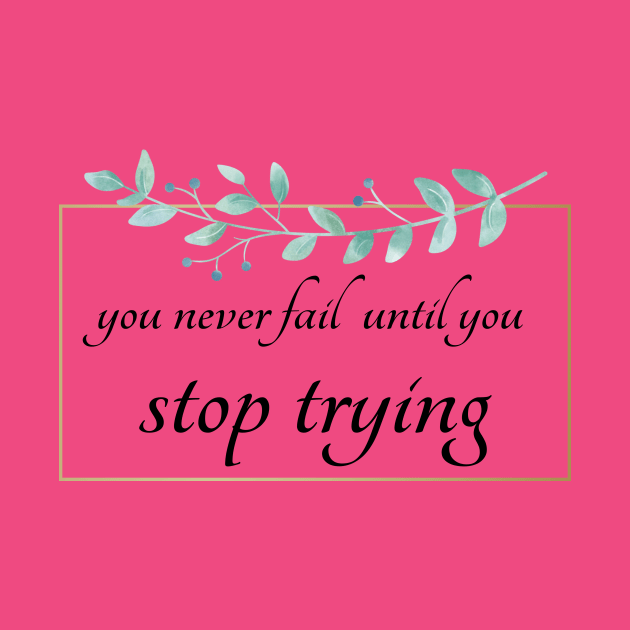 you never fail until you

stop trying